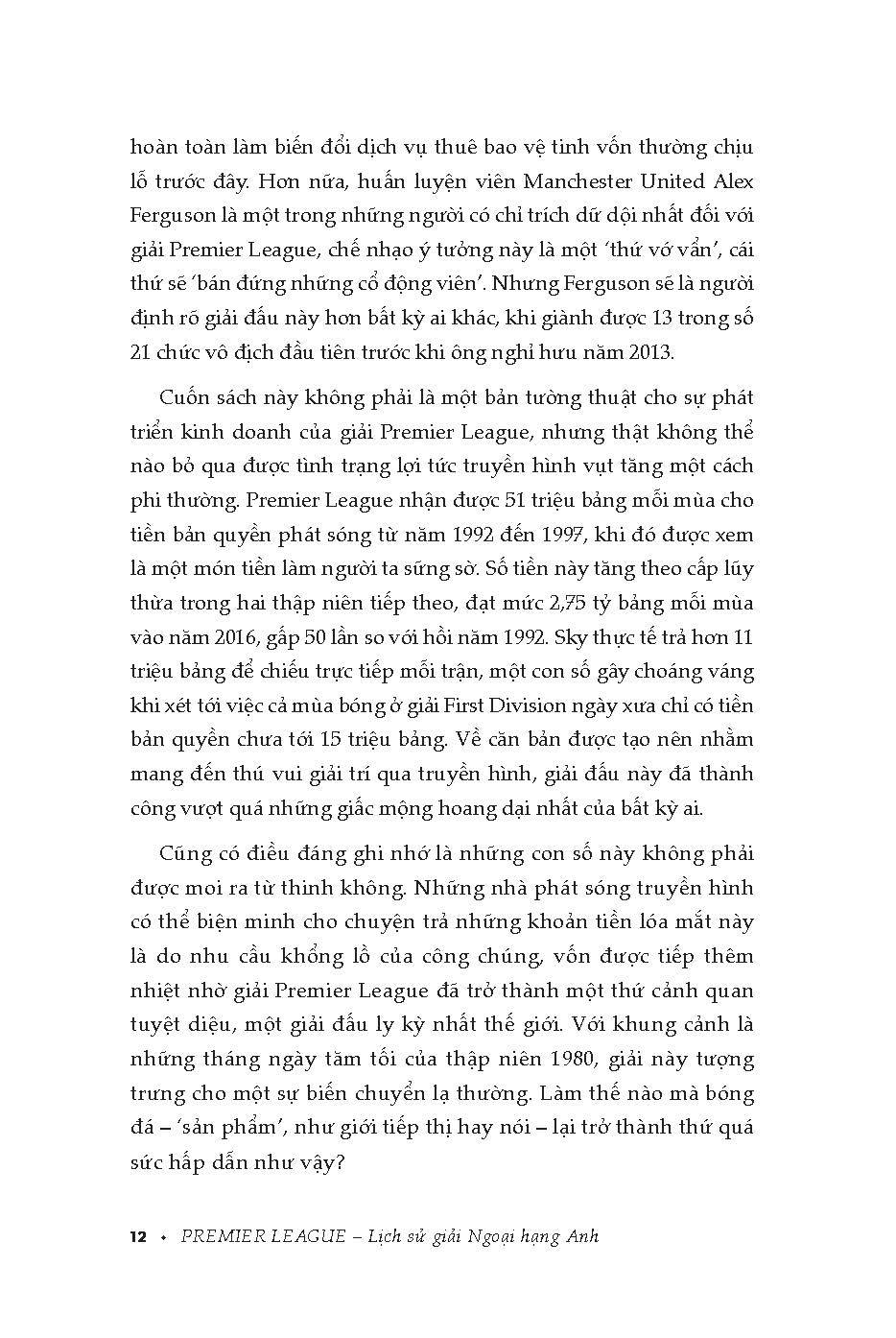 hoàn toàn làm biến đổi dịch vụ thuê bao vệ tinh vốn thường chịu lỗ trước đây. Hơn nữa, huấn luyện viên Manchester United Alex Ferguson là một trong những người có chỉ trích dữ dội nhất đối với giải Premier League, chế nhạo ý tưởng này là một 'thứ vớ vẩn', cái thứ sẽ 'bán đứng những cổ động viên'. Nhưng Ferguson sẽ là người định rõ giải đấu này hơn bất kỳ ai khác, khi giành được 13 trong số 21 chức vô địch đầu tiên trước khi ông nghỉ hưu năm 2013.

Cuốn sách này không phải là một bản tường thuật cho sự phát triển kinh doanh của giải Premier League, nhưng thật không thể nào bỏ qua được tình trạng lợi tức truyền hình vụt tăng một cách phi thường. Premier League nhận được 51 triệu bảng mỗi mùa cho tiền bản quyền phát sóng từ năm 1992 đến 1997, khi đó được xem là một món tiền làm người ta sững sờ. Số tiền này tăng theo cấp lũy thừa trong hai thập niên tiếp theo, đạt mức 2,75 tỷ bảng mỗi mùa vào năm 2016, gấp 50 lần so với hồi năm 1992. Sky thực tế trả hơn 11 triệu bảng để chiếu trực tiếp mỗi trận, một con số gây choáng váng khi xét tới việc cả mùa bóng ở giải First Division ngày xưa chỉ có tiền bản quyền chưa tới 15 triệu bảng. Về căn bản được tạo nên nhằm mang đến thú vui giải trí qua truyền hình, giải đấu này đã thành công vượt quá những giấc mộng hoang dại nhất của bất kỳ ai.

Cũng có điều đáng ghi nhớ là những con số này không phải được moi ra từ thinh không. Những nhà phát sóng truyền hình có thể biện minh cho chuyện trả những khoản tiền lóa mắt này là do nhu cầu khổng lồ của công chúng, vốn được tiếp thêm nhiệt nhờ giải Premier League đã trở thành một thứ cảnh quan tuyệt diệu, một giải đấu ly kỳ nhất thế giới. Với khung cảnh là những tháng ngày tăm tối của thập niên 1980, giải này tượng trưng cho một sự biến chuyển lạ thường. Làm thế nào mà bóng đá – 'sản phẩm', như giới tiếp thị hay nói – lại trở thành thứ quá sức hấp dẫn như vậy?

12 • PREMIER LEAGUE – Lịch sử giải Ngoại hạng Anh